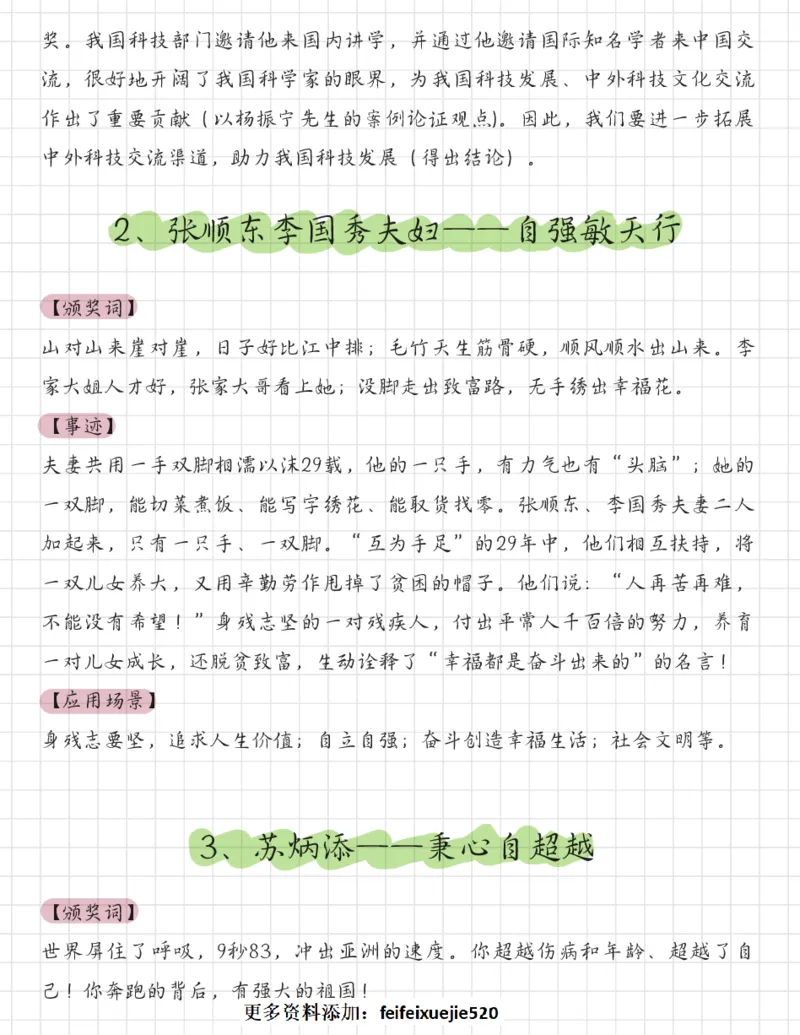 奖。我国科技部门邀请他来国内讲学，并通过他邀请国际知名学者来中国交流，很好地开阔了我国科学家的眼界，为我国科技发展、中外科技文化交流作出了重要贡献（以杨振宁先生的案例论证观点）。因此，我们要进一步拓展中外科技交流渠道，助力我国科技发展（得出结论）。

2、张顺东李国秀夫妇——自强敏天行

【颁奖词】

山对山来崖对崖，日子好比江中排；毛竹天生筋骨硬，顺风顺水出山来。李家大姐人才好，张家大哥看上她；没脚走出致富路，无手绣出幸福花。

【事迹】

夫妻共用一手双脚相濡以沫29载，他的一只手，有力气也有“头脑”；她的一双脚，能切菜煮饭、能写字绣花、能取货找零。张顺东、李国秀夫妻二人加起来，只有一只手、一双脚。“互为手足”的29年中，他们相互扶持，将一双儿女养大，又用辛勤劳作甩掉了贫困的帽子。他们说：“人再苦再难，不能没有希望！”身残志坚的一对残疾人，付出平常人千百倍的努力，养育一对儿女成长，还脱贫致富，生动诠释了“幸福都是奋斗出来的”的名言！

【应用场景】

身残志要坚，追求人生价值；自立自强；奋斗创造幸福生活；社会文明等。

3、苏炳添——秉心自超越

【颁奖词】

世界屏住了呼吸，9秒83，冲出亚洲的速度。你超越伤病和年龄、超越了自己！你奔跑的背后，有强大的祖国！

更多资料添加：feifeixuejie520